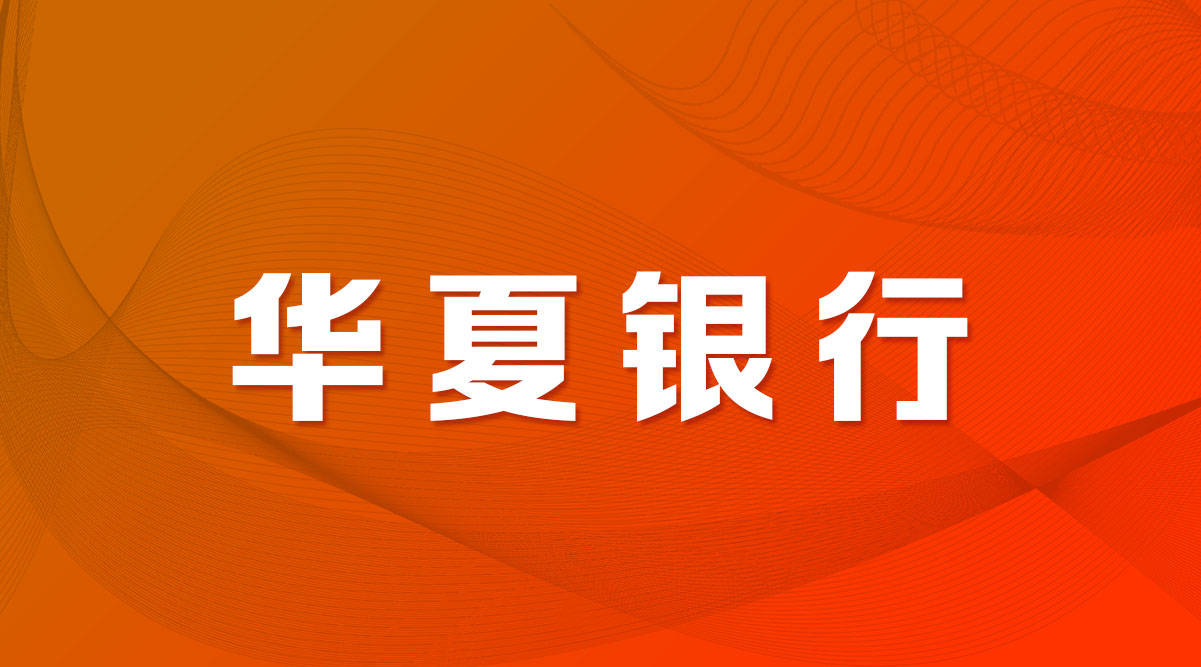 华夏银行